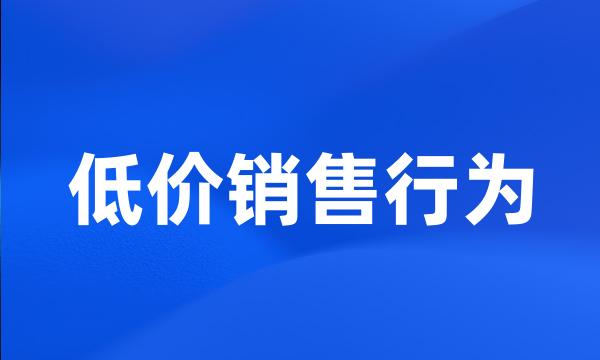 低价销售行为